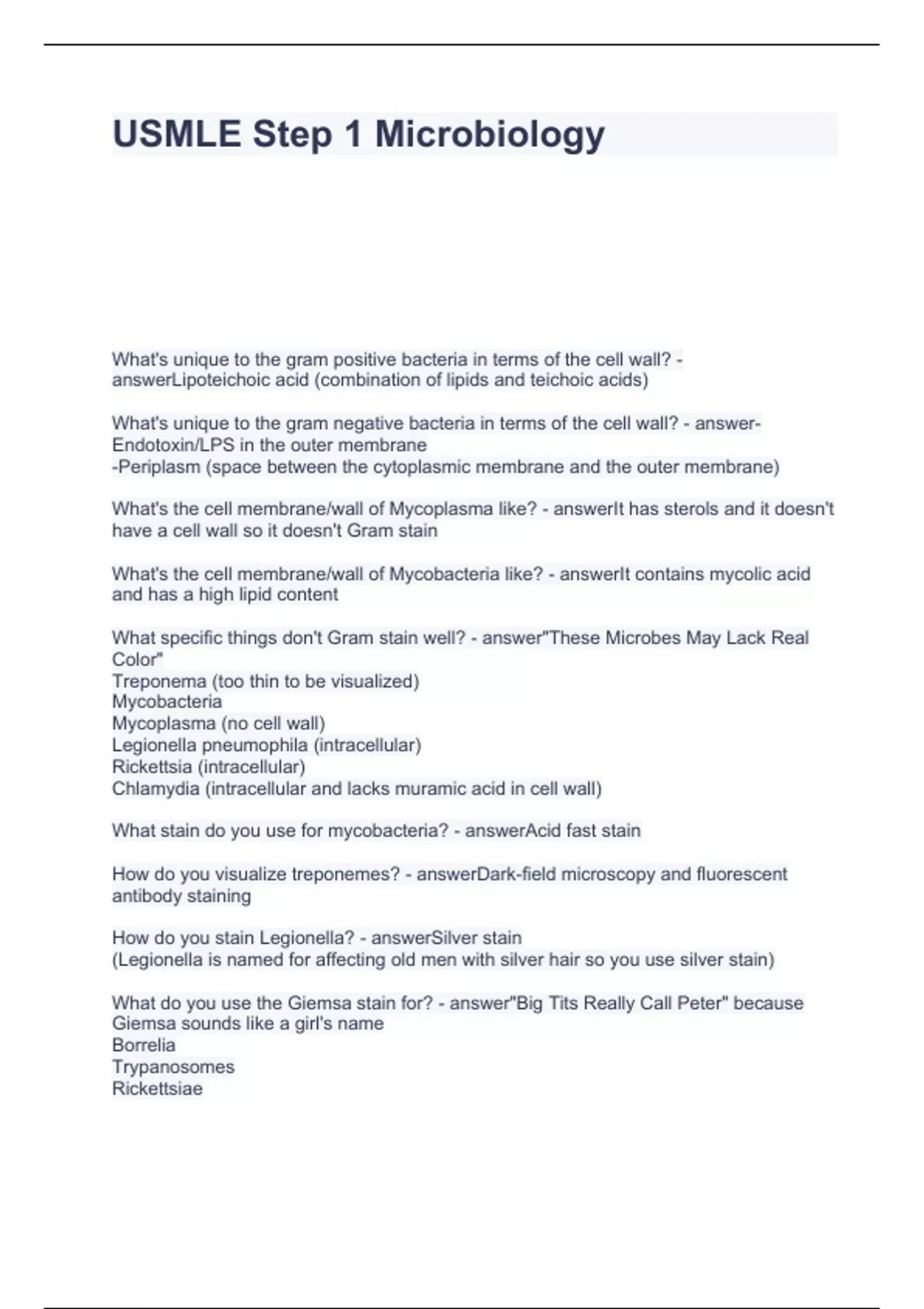 USMLE Step 1 Microbiology

What's unique to the gram positive bacteria in terms of the cell wall? - answerLipoteichoic acid (combination of lipids and teichoic acids)

What's unique to the gram negative bacteria in terms of the cell wall? - answer-Endotoxin/LPS in the outer membrane
-Periplasm (space between the cytoplasmic membrane and the outer membrane)

What's the cell membrane/wall of Mycoplasma like? - answerIt has sterols and it doesn't have a cell wall so it doesn't Gram stain

What's the cell membrane/wall of Mycobacteria like? - answerIt contains mycolic acid and has a high lipid content

What specific things don't Gram stain well? - answer"These Microbes May Lack Real Color"
Treponema (too thin to be visualized)
Mycobacteria
Mycoplasma (no cell wall)
Legionella pneumophila (intracellular)
Rickettsia (intracellular)
Chlamydia (intracellular and lacks muramic acid in cell wall)

What stain do you use for mycobacteria? - answerAcid fast stain

How do you visualize treponemes? - answerDark-field microscopy and fluorescent antibody staining

How do you stain Legionella? - answerSilver stain
(Legionella is named for affecting old men with silver hair so you use silver stain)

What do you use the Giemsa stain for? - answer"Big Tits Really Call Peter" because Giemsa sounds like a girl's name
Borrelia
Trypanosomes
Rickettsiae